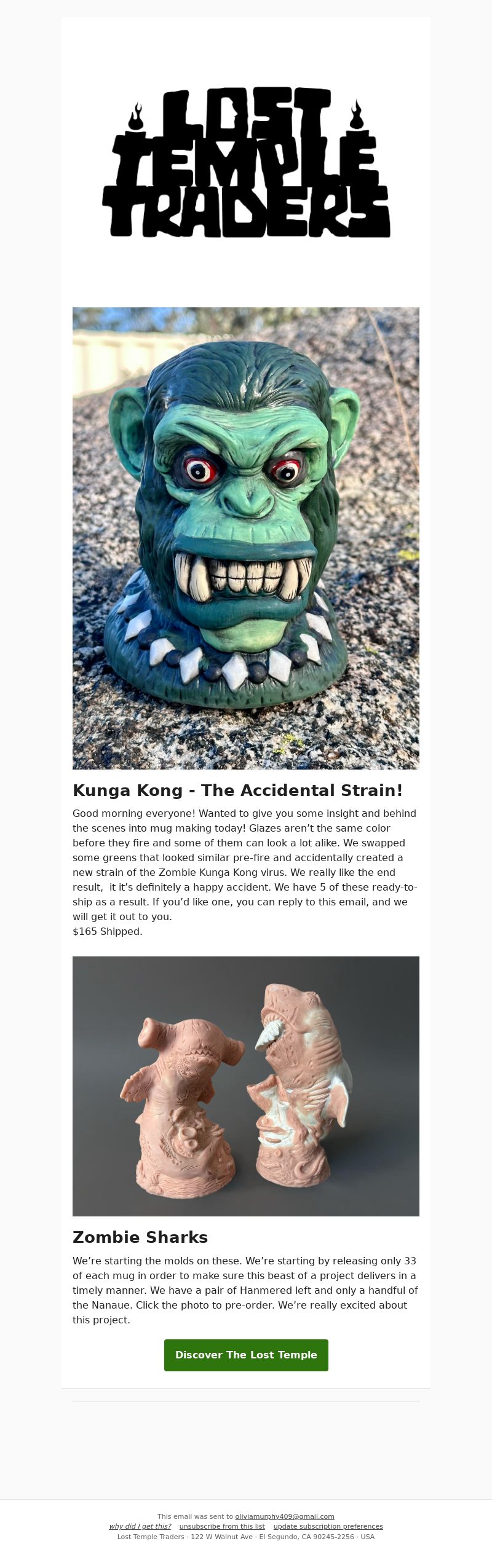 LOST TEMPLE TRADERS

Kunga Kong - The Accidental Strain!

Good morning everyone! Wanted to give you some insight and behind the scenes into mug making today! Glazes aren't the same color before they fire and some of them can look a lot alike. We swapped some greens that looked similar pre-fire and accidentally created a new strain of the Zombie Kunga Kong virus. We really like the end result, it it's definitely a happy accident. We have 5 of these ready-to-ship as a result. If you'd like one, you can reply to this email, and we will get it out to you.
$165 Shipped.

Zombie Sharks

We're starting the molds on these. We're starting by releasing only 33 of each mug in order to make sure this beast of a project delivers in a timely manner. We have a pair of Hanmered left and only a handful of the Nanaue. Click the photo to pre-order. We're really excited about this project.

Discover The Lost Temple

This email was sent to oliviamurphy409@gmail.com
why did I get this? unsubscribe from this list update subscription preferences
Lost Temple Traders · 122 W Walnut Ave · El Segundo, CA 90245-2256 · USA